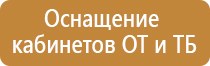 Оснащение кабинетов ОТ и ТБ